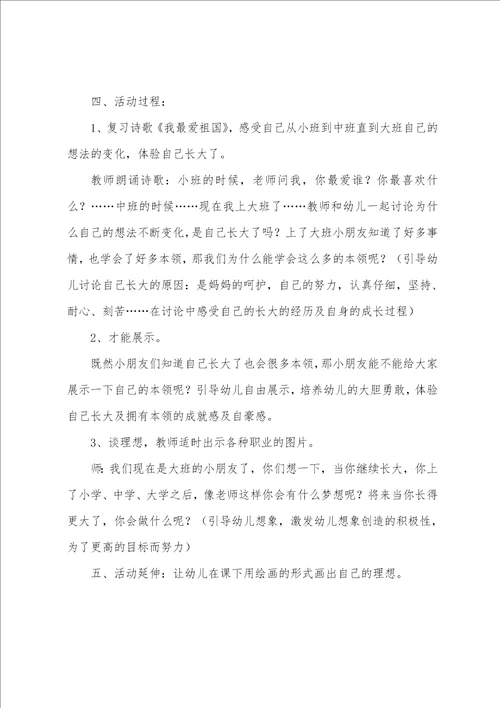 四、活动过程：

1、复习诗歌《我最爱祖国》，感受自己从小班到中班直到大班自己的想法的变化，体验自己长大了。

教师朗诵诗歌：小班的时候，老师问我，你最爱谁？你最喜欢什么？……中班的时候……现在我上大班了……教师和幼儿一起讨论为什么自己的想法不断变化，是自己长大了吗？上了大班小朋友知道了好多事情，也学会了好多本领，那我们为什么能学会这么多的本领呢？（引导幼儿讨论自己长大的原因：是妈妈的呵护，自己的努力，认真仔细，坚持、耐心、刻苦……在讨论中感受自己的长大的经历及自身的成长过程）

2、才能展示。

既然小朋友们知道自己长大了也会很多本领，那小朋友能不能给大家展示一下自己的本领呢？引导幼儿自由展示，培养幼儿的大胆勇敢，体验自己长大及拥有本领的成就感及自豪感。

3、谈理想，教师适时出示各种职业的图片。

师：我们现在是大班的小朋友了，你们想一下，当你继续长大，你上了小学、中学、大学之后，像老师这样你会有什么梦想呢？将来当你长得更大了，你会做什么呢？（引导幼儿想象，激发幼儿想象创造的积极性，为了更高的目标而努力）

五、活动延伸：让幼儿在课下用绘画的形式画出自己的理想。